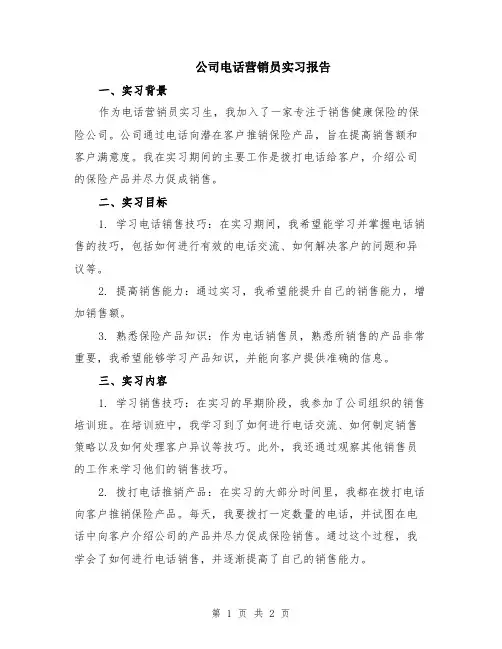 公司电话营销员实习报告

一、实习背景

作为电话营销员实习生，我加入了一家专注于销售健康保险的保险公司。公司通过电话向潜在客户推销保险产品，旨在提高销售额和客户满意度。我在实习期间的主要工作是拨打电话给客户，介绍公司的保险产品并尽力促成销售。

二、实习目标

1. 学习电话销售技巧：在实习期间，我希望能学习并掌握电话销售的技巧，包括如何进行有效的电话交流、如何解决客户的问题和异议等。

2. 提高销售能力：通过实习，我希望能提升自己的销售能力，增加销售额。

3. 熟悉保险产品知识：作为电话销售员，熟悉所销售的产品非常重要，我希望能够学习产品知识，并能向客户提供准确的信息。

三、实习内容

1. 学习销售技巧：在实习的早期阶段，我参加了公司组织的销售培训班。在培训班中，我学习到了如何进行电话交流、如何制定销售策略以及如何处理客户异议等技巧。此外，我还通过观察其他销售员的工作来学习他们的销售技巧。

2. 拨打电话推销产品：在实习的大部分时间里，我都在拨打电话向客户推销保险产品。每天，我要拨打一定数量的电话，并试图在电话中向客户介绍公司的产品并尽力促成保险销售。通过这个过程，我学会了如何进行电话销售，并逐渐提高了自己的销售能力。

第 1 页 共 2 页